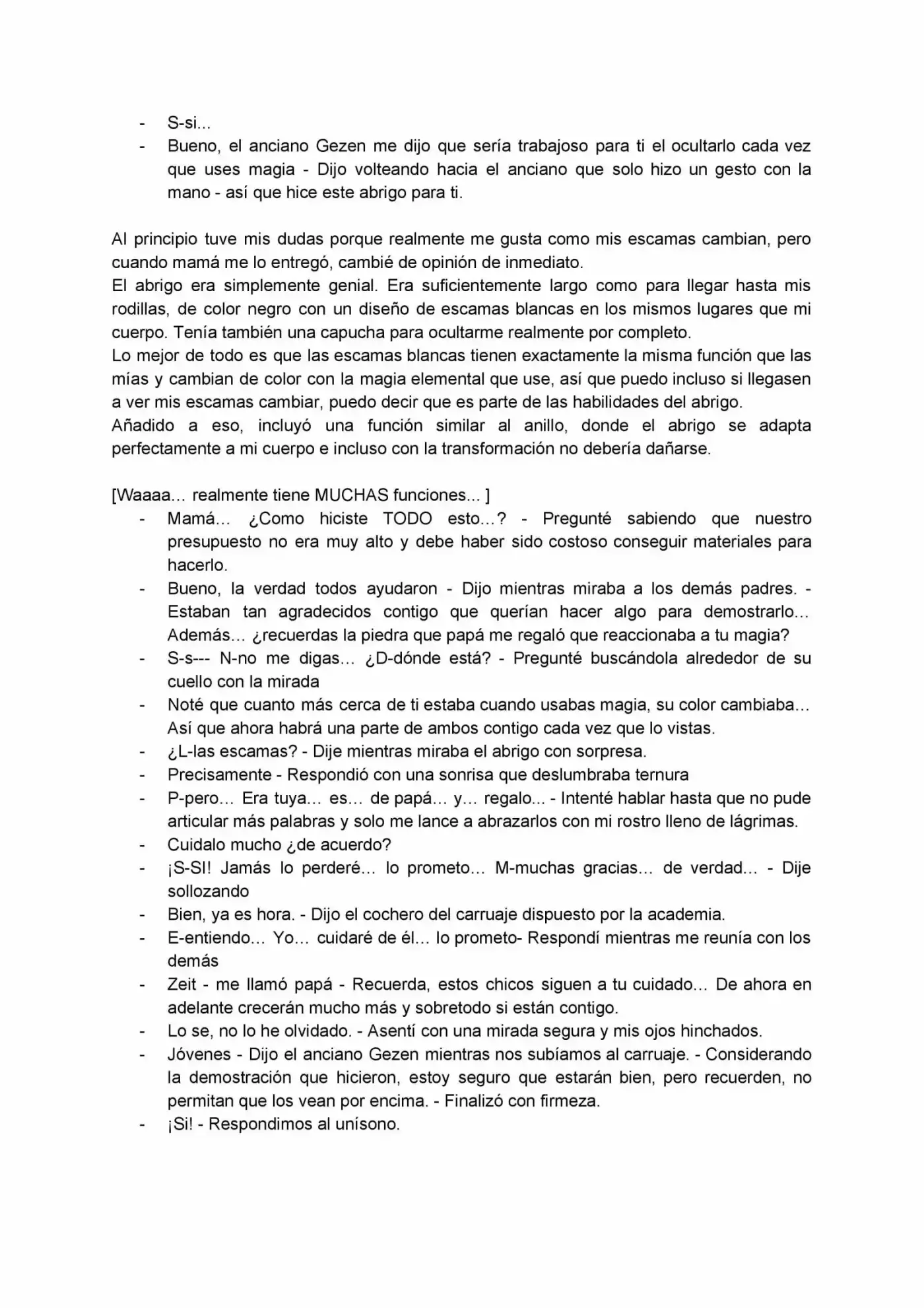 - S-si...
- Bueno, el anciano Gezen me dijo que sería trabajoso para ti el ocultarlo cada vez que uses magia - Dijo volteando hacia el anciano que solo hizo un gesto con la mano - así que hice este abrigo para ti.

Al principio tuve mis dudas porque realmente me gusta como mis escamas cambian, pero cuando mamá me lo entregó, cambié de opinión de inmediato.
El abrigo era simplemente genial. Era suficientemente largo como para llegar hasta mis rodillas, de color negro con un diseño de escamas blancas en los mismos lugares que mi cuerpo. Tenía también una capucha para ocultarme realmente por completo.
Lo mejor de todo es que las escamas blancas tienen exactamente la misma función que las mías y cambian de color con la magia elemental que use, así que puedo incluso si llegasen a ver mis escamas cambiar, puedo decir que es parte de las habilidades del abrigo.
Añadido a eso, incluyó una función similar al anillo, donde el abrigo se adapta perfectamente a mi cuerpo e incluso con la transformación no debería dañarse.

[Waaaa… realmente tiene MUCHAS funciones... ]
- Mamá… ¿Como hiciste TODO esto…? - Pregunté sabiendo que nuestro presupuesto no era muy alto y debe haber sido costoso conseguir materiales para hacerlo.
- Bueno, la verdad todos ayudaron - Dijo mientras miraba a los demás padres. - Estaban tan agradecidos contigo que querían hacer algo para demostrarlo… Además… ¿recuerdas la piedra que papá me regaló que reaccionaba a tu magia?
- S-s--- N-no me digas… ¿D-dónde está? - Pregunté buscándola alrededor de su cuello con la mirada
- Noté que cuanto más cerca de ti estaba cuando usabas magia, su color cambiaba… Así que ahora habrá una parte de ambos contigo cada vez que lo vistas.
- ¿L-las escamas? - Dije mientras miraba el abrigo con sorpresa.
- Precisamente - Respondió con una sonrisa que deslumbraba ternura
- P-pero… Era tuya… es… de papá… y… regalo... - Intenté hablar hasta que no pude articular más palabras y solo me lance a abrazarlos con mi rostro lleno de lágrimas.
- Cuidalo mucho ¿de acuerdo?
- ¡S-SI! Jamás lo perderé… lo prometo… M-muchas gracias… de verdad… - Dije sollozando
- Bien, ya es hora. - Dijo el cochero del carruaje dispuesto por la academia.
- E-entiendo… Yo… cuidaré de él… lo prometo- Respondí mientras me reunía con los demás
- Zeit - me llamó papá - Recuerda, estos chicos siguen a tu cuidado… De ahora en adelante crecerán mucho más y sobretodo si están contigo.
- Lo se, no lo he olvidado. - Asentí con una mirada segura y mis ojos hinchados.
- Jóvenes - Dijo el anciano Gezen mientras nos subíamos al carruaje. - Considerando la demostración que hicieron, estoy seguro que estarán bien, pero recuerden, no permitan que los vean por encima. - Finalizó con firmeza.
- ¡Si! - Respondimos al unísono.